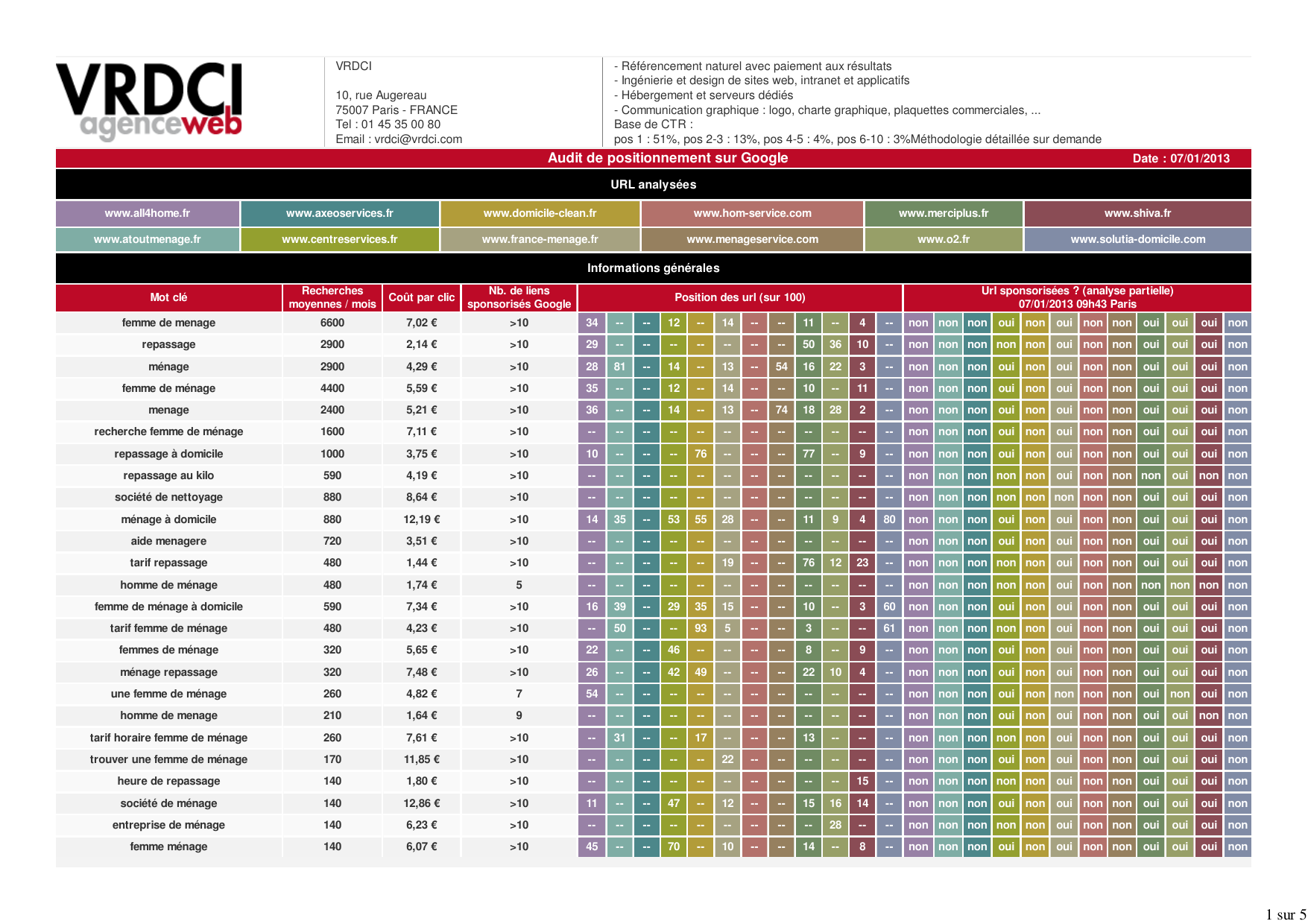 VRDCI agenceweb

VRDCI

10, rue Augereau
75007 Paris - FRANCE
Tel : 01 45 35 00 80
Email : vrdci@vrdci.com

- Référencement naturel avec paiement aux résultats
- Ingénierie et design de sites web, intranet et applicatifs
- Hébergement et serveurs dédiés
- Communication graphique : logo, charte graphique, plaquettes commerciales, ...
Base de CTR :
pos 1 : 51%, pos 2-3 : 13%, pos 4-5 : 4%, pos 6-10 : 3%Méthodologie détaillée sur demande

Audit de positionnement sur Google Date : 07/01/2013

URL analysées

| www.all4home.fr | www.axeoservices.fr | www.domicile-clean.fr | www.hom-service.com | www.merciplus.fr | www.shiva.fr |
|---|---|---|---|---|---|
| www.atoutmenage.fr | www.centreservices.fr | www.france-menage.fr | www.menageservice.com | www.o2.fr | www.solutia-domicile.com |

Informations générales

| Mot clé | Recherches moyennes / mois | Coût par clic | Nb. de liens sponsorisés Google | Position des url (sur 100) | | | | | | | | | | | | Url sponsorisées ? (analyse partielle) 07/01/2013 09h43 Paris | | | | | | | | | | | |
|---|---|---|---|---|---|---|---|---|---|---|---|---|---|---|---|---|---|---|---|---|---|---|---|---|---|---|---|
| femme de menage | 6600 | 7,02 € | >10 | 34 | -- | -- | 12 | -- | 14 | -- | -- | 11 | -- | 4 | -- | non | non | non | oui | non | oui | non | non | oui | oui | oui | non |
| repassage | 2900 | 2,14 € | >10 | 29 | -- | -- | -- | -- | -- | -- | -- | 50 | 36 | 10 | -- | non | non | non | non | non | oui | non | non | oui | oui | oui | non |
| ménage | 2900 | 4,29 € | >10 | 28 | 81 | -- | 14 | -- | 13 | -- | 54 | 16 | 22 | 3 | -- | non | non | non | oui | non | oui | non | non | oui | oui | oui | non |
| femme de ménage | 4400 | 5,59 € | >10 | 35 | -- | -- | 12 | -- | 14 | -- | -- | 10 | -- | 11 | -- | non | non | non | oui | non | oui | non | non | oui | oui | oui | non |
| menage | 2400 | 5,21 € | >10 | 36 | -- | -- | 14 | -- | 13 | -- | 74 | 18 | 28 | 2 | -- | non | non | non | oui | non | oui | non | non | oui | oui | oui | non |
| recherche femme de ménage | 1600 | 7,11 € | >10 | -- | -- | -- | -- | -- | -- | -- | -- | -- | -- | -- | -- | non | non | non | oui | non | oui | non | non | oui | oui | oui | non |
| repassage à domicile | 1000 | 3,75 € | >10 | 10 | -- | -- | -- | 76 | -- | -- | -- | 77 | -- | 9 | -- | non | non | non | oui | non | oui | non | non | oui | oui | oui | non |
| repassage au kilo | 590 | 4,19 € | >10 | -- | -- | -- | -- | -- | -- | -- | -- | -- | -- | -- | -- | non | non | non | non | non | oui | non | non | non | oui | non | non |
| société de nettoyage | 880 | 8,64 € | >10 | -- | -- | -- | -- | -- | -- | -- | -- | -- | -- | -- | -- | non | non | non | non | non | non | non | non | oui | oui | oui | non |
| ménage à domicile | 880 | 12,19 € | >10 | 14 | 35 | -- | 53 | 55 | 28 | -- | -- | 11 | 9 | 4 | 80 | non | non | non | oui | non | oui | non | non | oui | oui | oui | non |
| aide menagere | 720 | 3,51 € | >10 | -- | -- | -- | -- | -- | -- | -- | -- | -- | -- | -- | -- | non | non | non | oui | non | oui | non | non | oui | oui | oui | non |
| tarif repassage | 480 | 1,44 € | >10 | -- | -- | -- | -- | -- | 19 | -- | -- | 76 | 12 | 23 | -- | non | non | non | non | non | oui | non | non | oui | oui | oui | non |
| homme de ménage | 480 | 1,74 € | 5 | -- | -- | -- | -- | -- | -- | -- | -- | -- | -- | -- | -- | non | non | non | non | non | oui | non | non | non | non | non | non |
| femme de ménage à domicile | 590 | 7,34 € | >10 | 16 | 39 | -- | 29 | 35 | 15 | -- | -- | 10 | -- | 3 | 60 | non | non | non | oui | non | oui | non | non | oui | oui | oui | non |
| tarif femme de ménage | 480 | 4,23 € | >10 | -- | 50 | -- | -- | 93 | 5 | -- | -- | 3 | -- | -- | 61 | non | non | non | non | non | oui | non | non | oui | oui | oui | non |
| femmes de ménage | 320 | 5,65 € | >10 | 22 | -- | -- | 46 | -- | -- | -- | -- | 8 | -- | 9 | -- | non | non | non | oui | non | oui | non | non | oui | oui | oui | non |
| ménage repassage | 320 | 7,48 € | >10 | 26 | -- | -- | 42 | 49 | -- | -- | -- | 22 | 10 | 4 | -- | non | non | non | oui | non | oui | non | non | oui | oui | oui | non |
| une femme de ménage | 260 | 4,82 € | 7 | 54 | -- | -- | -- | -- | -- | -- | -- | -- | -- | -- | -- | non | non | non | oui | non | non | non | non | oui | non | oui | non |
| homme de menage | 210 | 1,64 € | 9 | -- | -- | -- | -- | -- | -- | -- | -- | -- | -- | -- | -- | non | non | non | oui | non | oui | non | non | oui | oui | non | non |
| tarif horaire femme de ménage | 260 | 7,61 € | >10 | -- | 31 | -- | -- | 17 | -- | -- | -- | 13 | -- | -- | -- | non | non | non | non | non | oui | non | non | oui | oui | oui | non |
| trouver une femme de ménage | 170 | 11,85 € | >10 | -- | -- | -- | -- | -- | 22 | -- | -- | -- | -- | -- | -- | non | non | non | oui | non | oui | non | non | oui | oui | oui | non |
| heure de repassage | 140 | 1,80 € | >10 | -- | -- | -- | -- | -- | -- | -- | -- | -- | -- | 15 | -- | non | non | non | non | non | oui | non | non | oui | oui | oui | non |
| société de ménage | 140 | 12,86 € | >10 | 11 | -- | -- | 47 | -- | 12 | -- | -- | 15 | 16 | 14 | -- | non | non | non | oui | non | oui | non | non | oui | oui | oui | non |
| entreprise de ménage | 140 | 6,23 € | >10 | -- | -- | -- | -- | -- | -- | -- | -- | -- | 28 | -- | -- | non | non | non | non | non | oui | non | non | oui | oui | oui | non |
| femme ménage | 140 | 6,07 € | >10 | 45 | -- | -- | 70 | -- | 10 | -- | -- | 14 | -- | 8 | -- | non | non | non | oui | non | oui | non | non | oui | oui | oui | non |

1 sur 5